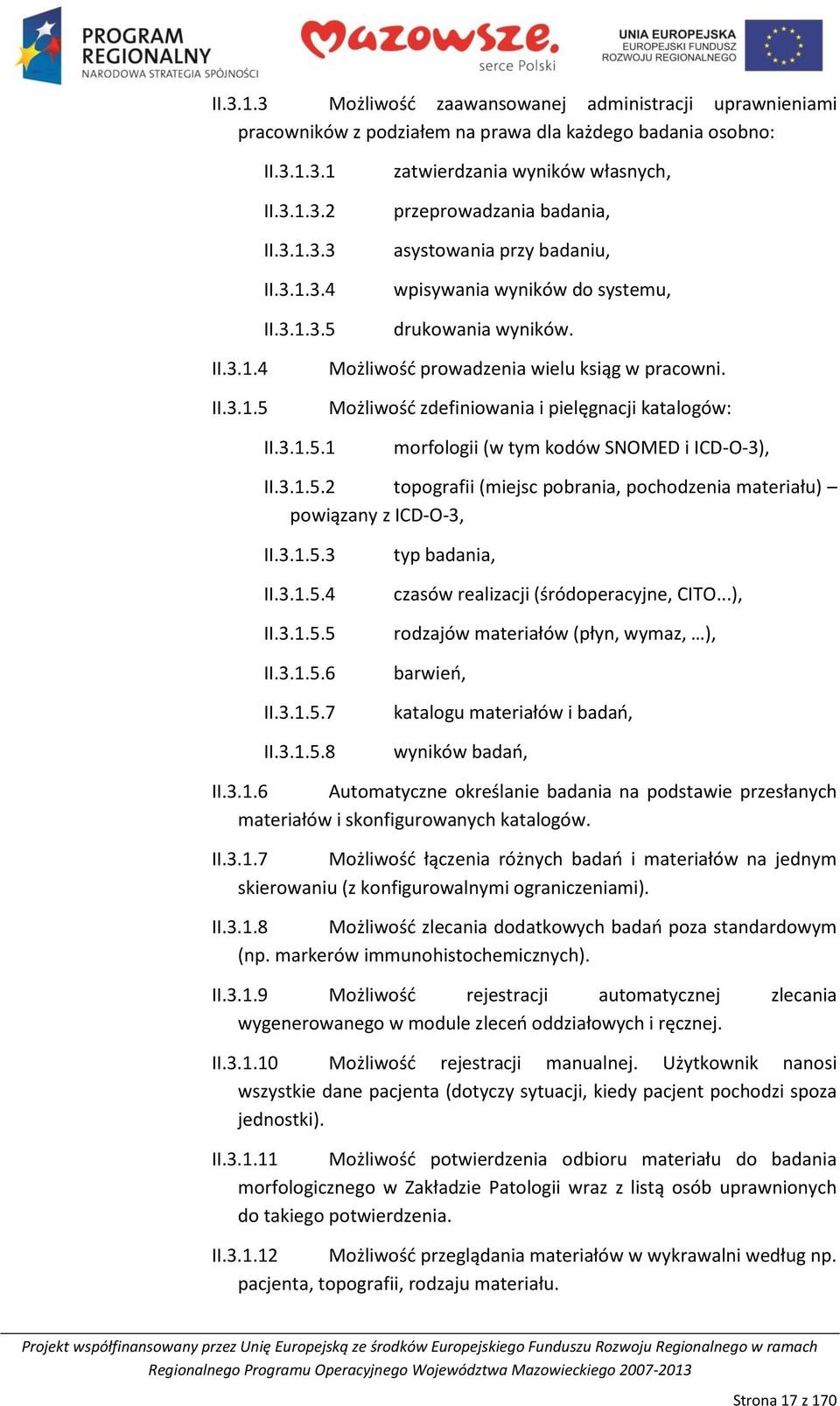 PROGRAM REGIONALNY
NARODOWA STRATEGIA SPÓJNOŚCI

Mazowsze.
serce Polski

UNIA EUROPEJSKA
EUROPEJSKI FUNDUSZ
ROZWOJU REGIONALNEGO

II.3.1.3 Możliwość zaawansowanej administracji uprawnieniami pracowników z podziałem na prawa dla każdego badania osobno:

II.3.1.3.1 zatwierdzania wyników własnych,

II.3.1.3.2 przeprowadzania badania,

II.3.1.3.3 asystowania przy badaniu,

II.3.1.3.4 wpisywania wyników do systemu,

II.3.1.3.5 drukowania wyników.

II.3.1.4 Możliwość prowadzenia wielu ksiąg w pracowni.

II.3.1.5 Możliwość zdefiniowania i pielęgnacji katalogów:

II.3.1.5.1 morfologii (w tym kodów SNOMED i ICD-O-3),

II.3.1.5.2 topografii (miejsc pobrania, pochodzenia materiału) – powiązany z ICD-O-3,

II.3.1.5.3 typ badania,

II.3.1.5.4 czasów realizacji (śródoperacyjne, CITO...),

II.3.1.5.5 rodzajów materiałów (płyn, wymaz, …),

II.3.1.5.6 barwień,

II.3.1.5.7 katalogu materiałów i badań,

II.3.1.5.8 wyników badań,

II.3.1.6 Automatyczne określanie badania na podstawie przesłanych materiałów i skonfigurowanych katalogów.

II.3.1.7 Możliwość łączenia różnych badań i materiałów na jednym skierowaniu (z konfigurowalnymi ograniczeniami).

II.3.1.8 Możliwość zlecania dodatkowych badań poza standardowym (np. markerów immunohistochemicznych).

II.3.1.9 Możliwość rejestracji automatycznej zlecania wygenerowanego w module zleceń oddziałowych i ręcznej.

II.3.1.10 Możliwość rejestracji manualnej. Użytkownik nanosi wszystkie dane pacjenta (dotyczy sytuacji, kiedy pacjent pochodzi spoza jednostki).

II.3.1.11 Możliwość potwierdzenia odbioru materiału do badania morfologicznego w Zakładzie Patologii wraz z listą osób uprawnionych do takiego potwierdzenia.

II.3.1.12 Możliwość przeglądania materiałów w wykrawalni według np. pacjenta, topografii, rodzaju materiału.

Projekt współfinansowany przez Unię Europejską ze środków Europejskiego Funduszu Rozwoju Regionalnego w ramach Regionalnego Programu Operacyjnego Województwa Mazowieckiego 2007-2013

Strona 17 z 170